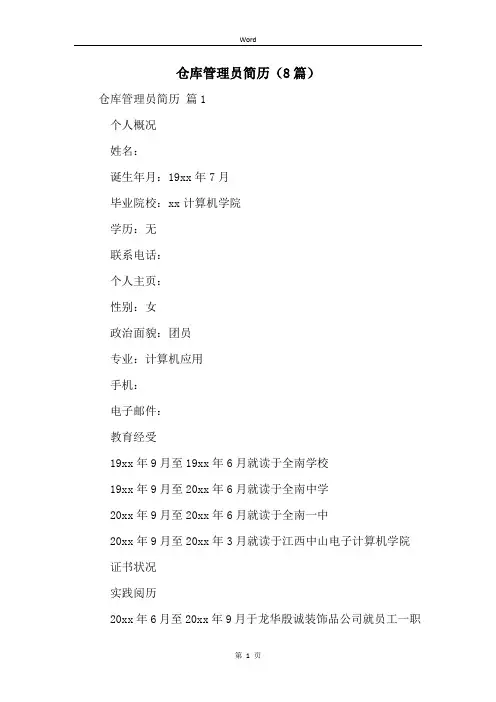 Word

仓库管理员简历（8篇）

仓库管理员简历 篇1

个人概况

姓名：

诞生年月：19xx年7月

毕业院校：xx计算机学院

学历：无

联系电话：

个人主页：

性别：女

政治面貌：团员

专业：计算机应用

手机：

电子邮件：

教育经受

19xx年9月至19xx年6月就读于全南学校

19xx年9月至20xx年6月就读于全南中学

20xx年9月至20xx年6月就读于全南一中

20xx年9月至20xx年3月就读于江西中山电子计算机学院

证书状况

实践阅历

20xx年6月至20xx年9月于龙华殷诚装饰品公司就员工一职

第 1 页